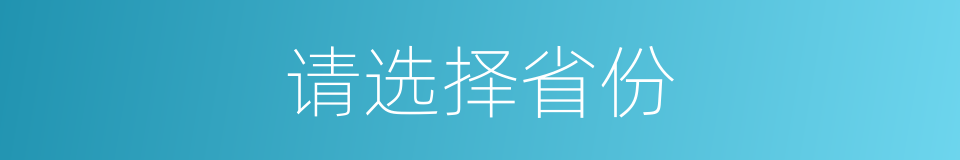 请选择省份